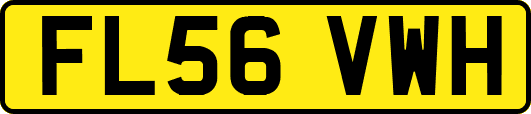 FL56 VWH